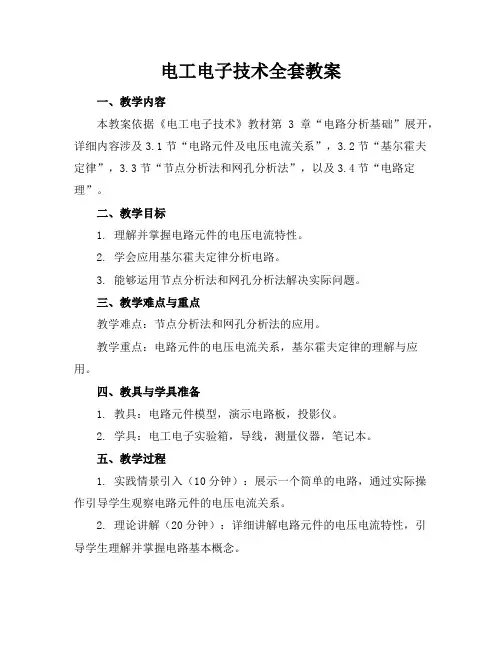 电工电子技术全套教案

一、教学内容

本教案依据《电工电子技术》教材第 3 章“电路分析基础”展开，详细内容涉及 3.1 节“电路元件及电压电流关系”，3.2 节“基尔霍夫定律”，3.3 节“节点分析法和网孔分析法”，以及 3.4 节“电路定理”。

二、教学目标

1. 理解并掌握电路元件的电压电流特性。

2. 学会应用基尔霍夫定律分析电路。

3. 能够运用节点分析法和网孔分析法解决实际问题。

三、教学难点与重点

教学难点：节点分析法和网孔分析法的应用。

教学重点：电路元件的电压电流关系，基尔霍夫定律的理解与应用。

四、教具与学具准备

1. 教具：电路元件模型，演示电路板，投影仪。

2. 学具：电工电子实验箱，导线，测量仪器，笔记本。

五、教学过程

1. 实践情景引入（10 分钟）：展示一个简单的电路，通过实际操作引导学生观察电路元件的电压电流关系。

2. 理论讲解（20 分钟）：详细讲解电路元件的电压电流特性，引导学生理解并掌握电路基本概念。